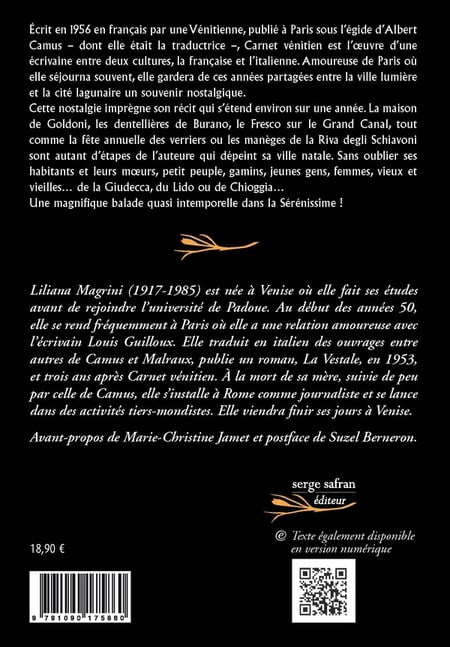 Écrit en 1956 en français par une Vénitienne, publié à Paris sous l'égide d'Albert Camus – dont elle était la traductrice –, Carnet vénitien est l'œuvre d'une écrivaine entre deux cultures, la française et l'italienne. Amoureuse de Paris où elle séjourna souvent, elle gardera de ces années partagées entre la ville lumière et la cité lagunaire un souvenir nostalgique.
Cette nostalgie imprègne son récit qui s'étend environ sur une année. La maison de Goldoni, les dentellières de Burano, le Fresco sur le Grand Canal, tout comme la fête annuelle des verriers ou les manèges de la Riva degli Schiavoni sont autant d'étapes de l'auteure qui dépeint sa ville natale. Sans oublier ses habitants et leurs mœurs, petit peuple, gamins, jeunes gens, femmes, vieux et vieilles… de la Giudecca, du Lido ou de Chioggia…
Une magnifique balade quasi intemporelle dans la Sérénissime !

Liliana Magrini (1917-1985) est née à Venise où elle fait ses études avant de rejoindre l'université de Padoue. Au début des années 50, elle se rend fréquemment à Paris où elle a une relation amoureuse avec l'écrivain Louis Guilloux. Elle traduit en italien des ouvrages entre autres de Camus et Malraux, publie un roman, La Vestale, en 1953, et trois ans après Carnet vénitien. À la mort de sa mère, suivie de peu par celle de Camus, elle s'installe à Rome comme journaliste et se lance dans des activités tiers-mondistes. Elle viendra finir ses jours à Venise.

Avant-propos de Marie-Christine Jamet et postface de Suzel Berneron.

serge safran
éditeur

@ Texte également disponible en version numérique

18,90 €

9 791090 175880